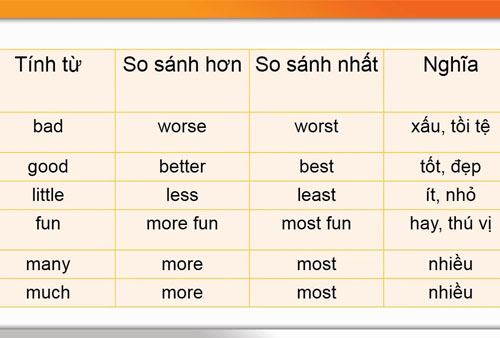 | Tính từ | So sánh hơn | So sánh nhất | Nghĩa |
|---|---|---|---|
| bad | worse | worst | xấu, tồi tệ |
| good | better | best | tốt, đẹp |
| little | less | least | ít, nhỏ |
| fun | more fun | most fun | hay, thú vị |
| many | more | most | nhiều |
| much | more | most | nhiều |